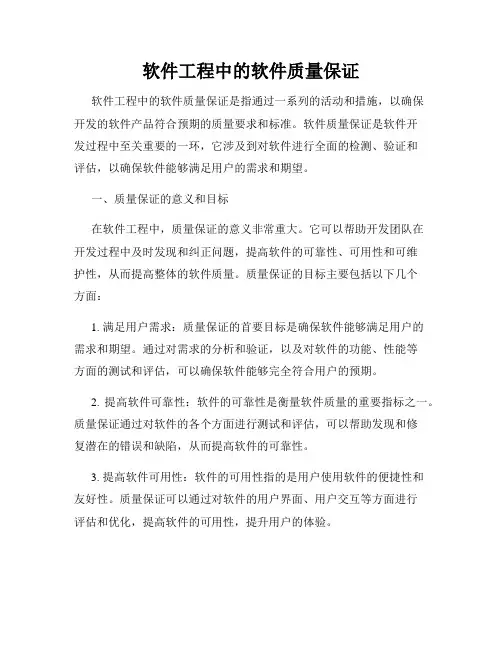 软件工程中的软件质量保证

软件工程中的软件质量保证是指通过一系列的活动和措施，以确保开发的软件产品符合预期的质量要求和标准。软件质量保证是软件开发过程中至关重要的一环，它涉及到对软件进行全面的检测、验证和评估，以确保软件能够满足用户的需求和期望。

一、质量保证的意义和目标

在软件工程中，质量保证的意义非常重大。它可以帮助开发团队在开发过程中及时发现和纠正问题，提高软件的可靠性、可用性和可维护性，从而提高整体的软件质量。质量保证的目标主要包括以下几个方面：

1. 满足用户需求：质量保证的首要目标是确保软件能够满足用户的需求和期望。通过对需求的分析和验证，以及对软件的功能、性能等方面的测试和评估，可以确保软件能够完全符合用户的预期。

2. 提高软件可靠性：软件的可靠性是衡量软件质量的重要指标之一。质量保证通过对软件的各个方面进行测试和评估，可以帮助发现和修复潜在的错误和缺陷，从而提高软件的可靠性。

3. 提高软件可用性：软件的可用性指的是用户使用软件的便捷性和友好性。质量保证可以通过对软件的用户界面、用户交互等方面进行评估和优化，提高软件的可用性，提升用户的体验。